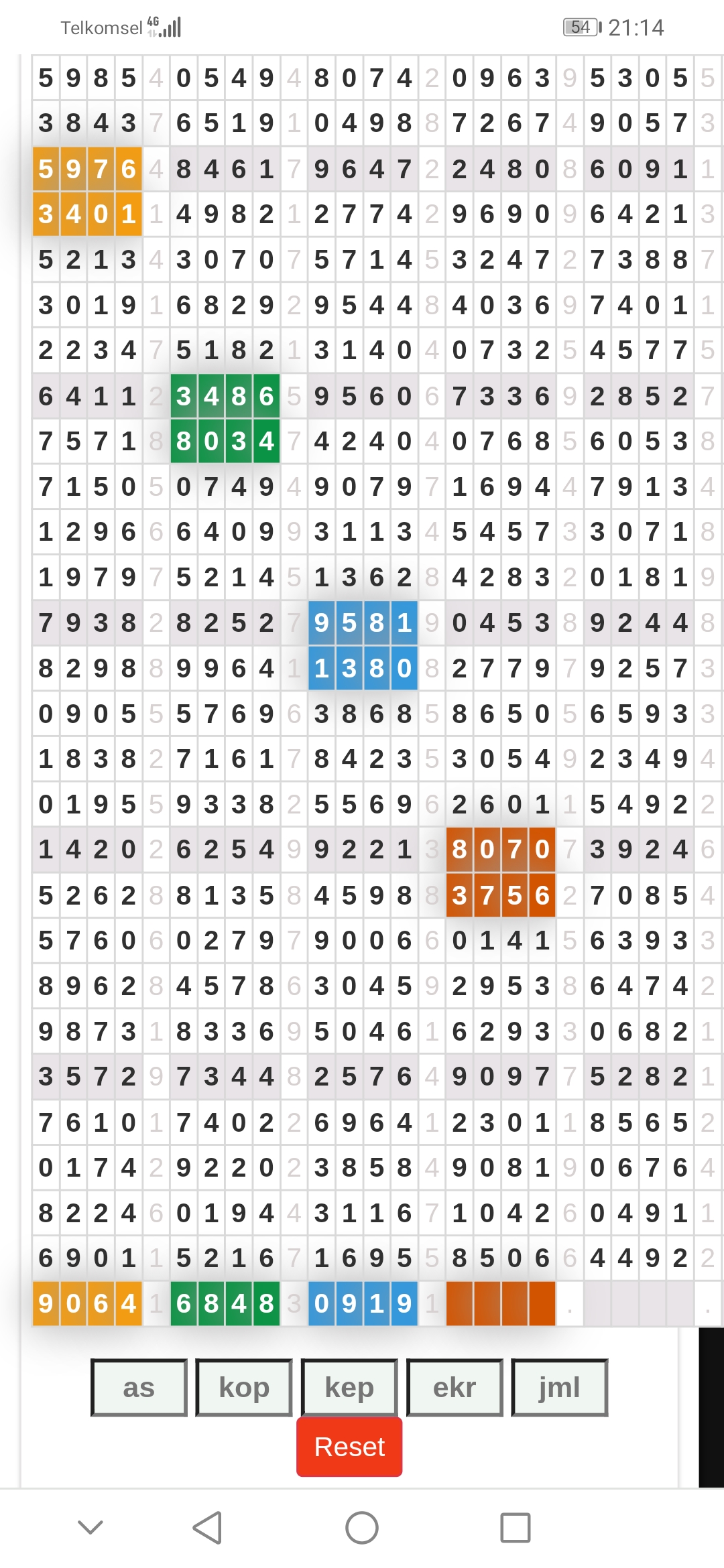 Telkomsel 4G 54 21:14

| 5 | 9 | 8 | 5 | 4 | 0 | 5 | 4 | 9 | 4 | 8 | 0 | 7 | 4 | 2 | 0 | 9 | 6 | 3 | 9 | 5 | 3 | 0 | 5 | 5 |
|---|---|---|---|---|---|---|---|---|---|---|---|---|---|---|---|---|---|---|---|---|---|---|---|---|
| 3 | 8 | 4 | 3 | 7 | 6 | 5 | 1 | 9 | 1 | 0 | 4 | 9 | 8 | 8 | 7 | 2 | 6 | 7 | 4 | 9 | 0 | 5 | 7 | 3 |
| 5 | 9 | 7 | 6 | 4 | 8 | 4 | 6 | 1 | 7 | 9 | 6 | 4 | 7 | 2 | 2 | 4 | 8 | 0 | 8 | 6 | 0 | 9 | 1 | 1 |
| 3 | 4 | 0 | 1 | 1 | 4 | 9 | 8 | 2 | 1 | 2 | 7 | 7 | 4 | 2 | 9 | 6 | 9 | 0 | 9 | 6 | 4 | 2 | 1 | 3 |
| 5 | 2 | 1 | 3 | 4 | 3 | 0 | 7 | 0 | 7 | 5 | 7 | 1 | 4 | 5 | 3 | 2 | 4 | 7 | 2 | 7 | 3 | 8 | 8 | 7 |
| 3 | 0 | 1 | 9 | 1 | 6 | 8 | 2 | 9 | 2 | 9 | 5 | 4 | 4 | 8 | 4 | 0 | 3 | 6 | 9 | 7 | 4 | 0 | 1 | 1 |
| 2 | 2 | 3 | 4 | 7 | 5 | 1 | 8 | 2 | 1 | 3 | 1 | 4 | 0 | 4 | 0 | 7 | 3 | 2 | 5 | 4 | 5 | 7 | 7 | 5 |
| 6 | 4 | 1 | 1 | 2 | 3 | 4 | 8 | 6 | 5 | 9 | 5 | 6 | 0 | 6 | 7 | 3 | 3 | 6 | 9 | 2 | 8 | 5 | 2 | 7 |
| 7 | 5 | 7 | 1 | 8 | 8 | 0 | 3 | 4 | 7 | 4 | 2 | 4 | 0 | 4 | 0 | 7 | 6 | 8 | 5 | 6 | 0 | 5 | 3 | 8 |
| 7 | 1 | 5 | 0 | 5 | 0 | 7 | 4 | 9 | 4 | 9 | 0 | 7 | 9 | 7 | 1 | 6 | 9 | 4 | 4 | 7 | 9 | 1 | 3 | 4 |
| 1 | 2 | 9 | 6 | 6 | 6 | 4 | 0 | 9 | 9 | 3 | 1 | 1 | 3 | 4 | 5 | 4 | 5 | 7 | 3 | 3 | 0 | 7 | 1 | 8 |
| 1 | 9 | 7 | 9 | 7 | 5 | 2 | 1 | 4 | 5 | 1 | 3 | 6 | 2 | 8 | 4 | 2 | 8 | 3 | 2 | 0 | 1 | 8 | 1 | 9 |
| 7 | 9 | 3 | 8 | 2 | 8 | 2 | 5 | 2 | 7 | 9 | 5 | 8 | 1 | 9 | 0 | 4 | 5 | 3 | 8 | 9 | 2 | 4 | 4 | 8 |
| 8 | 2 | 9 | 8 | 8 | 9 | 9 | 6 | 4 | 1 | 1 | 3 | 8 | 0 | 8 | 2 | 7 | 7 | 9 | 7 | 9 | 2 | 5 | 7 | 3 |
| 0 | 9 | 0 | 5 | 5 | 5 | 7 | 6 | 9 | 6 | 3 | 8 | 6 | 8 | 5 | 8 | 6 | 5 | 0 | 5 | 6 | 5 | 9 | 3 | 3 |
| 1 | 8 | 3 | 8 | 2 | 7 | 1 | 6 | 1 | 7 | 8 | 4 | 2 | 3 | 5 | 3 | 0 | 5 | 4 | 9 | 2 | 3 | 4 | 9 | 4 |
| 0 | 1 | 9 | 5 | 5 | 9 | 3 | 3 | 8 | 2 | 5 | 5 | 6 | 9 | 6 | 2 | 6 | 0 | 1 | 1 | 5 | 4 | 9 | 2 | 2 |
| 1 | 4 | 2 | 0 | 2 | 6 | 2 | 5 | 4 | 9 | 9 | 2 | 2 | 1 | 3 | 8 | 0 | 7 | 0 | 7 | 3 | 9 | 2 | 4 | 6 |
| 5 | 2 | 6 | 2 | 8 | 8 | 1 | 3 | 5 | 8 | 4 | 5 | 9 | 8 | 8 | 3 | 7 | 5 | 6 | 2 | 7 | 0 | 8 | 5 | 4 |
| 5 | 7 | 6 | 0 | 6 | 0 | 2 | 7 | 9 | 7 | 9 | 0 | 0 | 6 | 6 | 0 | 1 | 4 | 1 | 5 | 6 | 3 | 9 | 3 | 3 |
| 8 | 9 | 6 | 2 | 8 | 4 | 5 | 7 | 8 | 6 | 3 | 0 | 4 | 5 | 9 | 2 | 9 | 5 | 3 | 8 | 6 | 4 | 7 | 4 | 2 |
| 9 | 8 | 7 | 3 | 1 | 8 | 3 | 3 | 6 | 9 | 5 | 0 | 4 | 6 | 1 | 6 | 2 | 9 | 3 | 3 | 0 | 6 | 8 | 2 | 1 |
| 3 | 5 | 7 | 2 | 9 | 7 | 3 | 4 | 4 | 8 | 2 | 5 | 7 | 6 | 4 | 9 | 0 | 9 | 7 | 7 | 5 | 2 | 8 | 2 | 1 |
| 7 | 6 | 1 | 0 | 1 | 7 | 4 | 0 | 2 | 2 | 6 | 9 | 6 | 4 | 1 | 2 | 3 | 0 | 1 | 1 | 8 | 5 | 6 | 5 | 2 |
| 0 | 1 | 7 | 4 | 2 | 9 | 2 | 2 | 0 | 2 | 3 | 8 | 5 | 8 | 4 | 9 | 0 | 8 | 1 | 9 | 0 | 6 | 7 | 6 | 4 |
| 8 | 2 | 2 | 4 | 6 | 0 | 1 | 9 | 4 | 4 | 3 | 1 | 1 | 6 | 7 | 1 | 0 | 4 | 2 | 6 | 0 | 4 | 9 | 1 | 1 |
| 6 | 9 | 0 | 1 | 1 | 5 | 2 | 1 | 6 | 7 | 1 | 6 | 9 | 5 | 5 | 8 | 5 | 0 | 6 | 6 | 4 | 4 | 9 | 2 | 2 |
| 9 | 0 | 6 | 4 | 1 | 6 | 8 | 4 | 8 | 3 | 0 | 9 | 1 | 9 | 1 | | | | | . | | | | | . |

as kop kep ekr jml

Reset